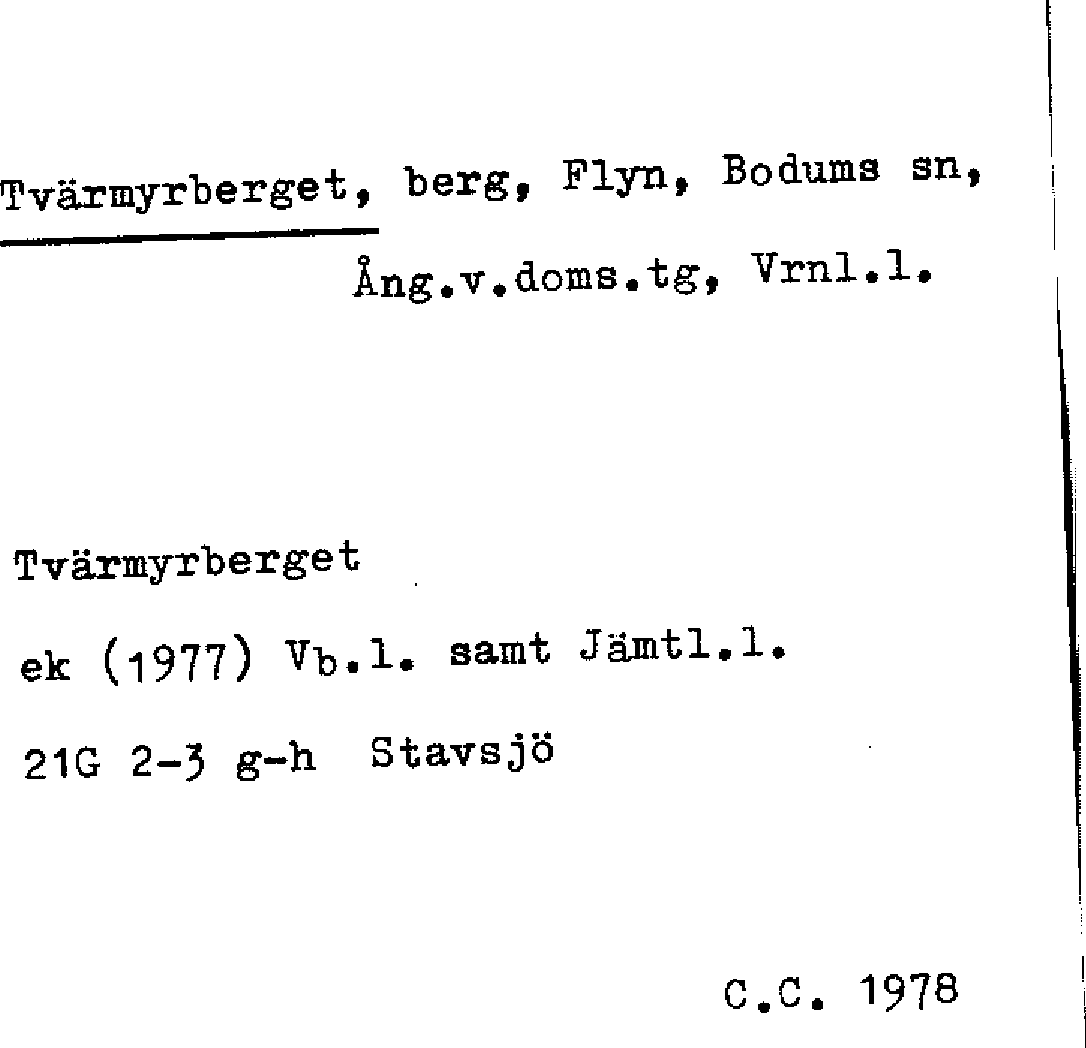 Tvärmyrberget, berg, Flyn, Bodums sn,
Ång.v.doms.tg, Vrnl.l.

Tvärmyrberget
ek (1977) Vb.l. samt Jämtl.l.
21G 2-3 g-h Stavsjö

C.C. 1978